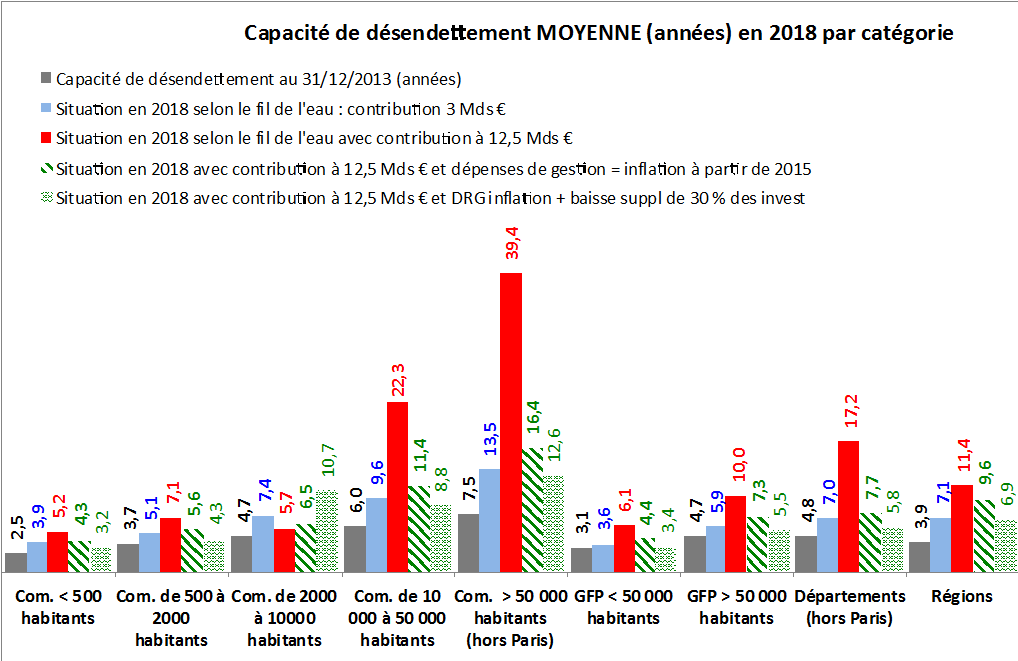 Capacité de désendettement MOYENNE (années) en 2018 par catégorie

Capacité de désendettement au 31/12/2013 (années)
Situation en 2018 selon le fil de l'eau : contribution 3 Mds €
Situation en 2018 selon le fil de l'eau avec contribution à 12,5 Mds €
Situation en 2018 avec contribution à 12,5 Mds € et dépenses de gestion = inflation à partir de 2015
Situation en 2018 avec contribution à 12,5 Mds € et DRG inflation + baisse suppl de 30 % des invest

2,5 3,9 5,2 4,3 3,2
3,7 5,1 7,1 5,6 4,3
4,7 7,4 5,7 6,5 10,7
6,0 9,6 22,3 11,4 8,8
7,5 13,5 39,4 16,4 12,6
3,1 3,6 6,1 4,4 3,4
4,7 5,9 10,0 7,3 5,5
4,8 7,0 17,2 7,7 5,8
3,9 7,1 11,4 9,6 6,9

Com. < 500 habitants
Com. de 500 à 2000 habitants
Com. de 2000 à 10000 habitants
Com. de 10 000 à 50 000 habitants
Com. > 50 000 habitants (hors Paris)
GFP < 50 000 habitants
GFP > 50 000 habitants
Départements (hors Paris)
Régions